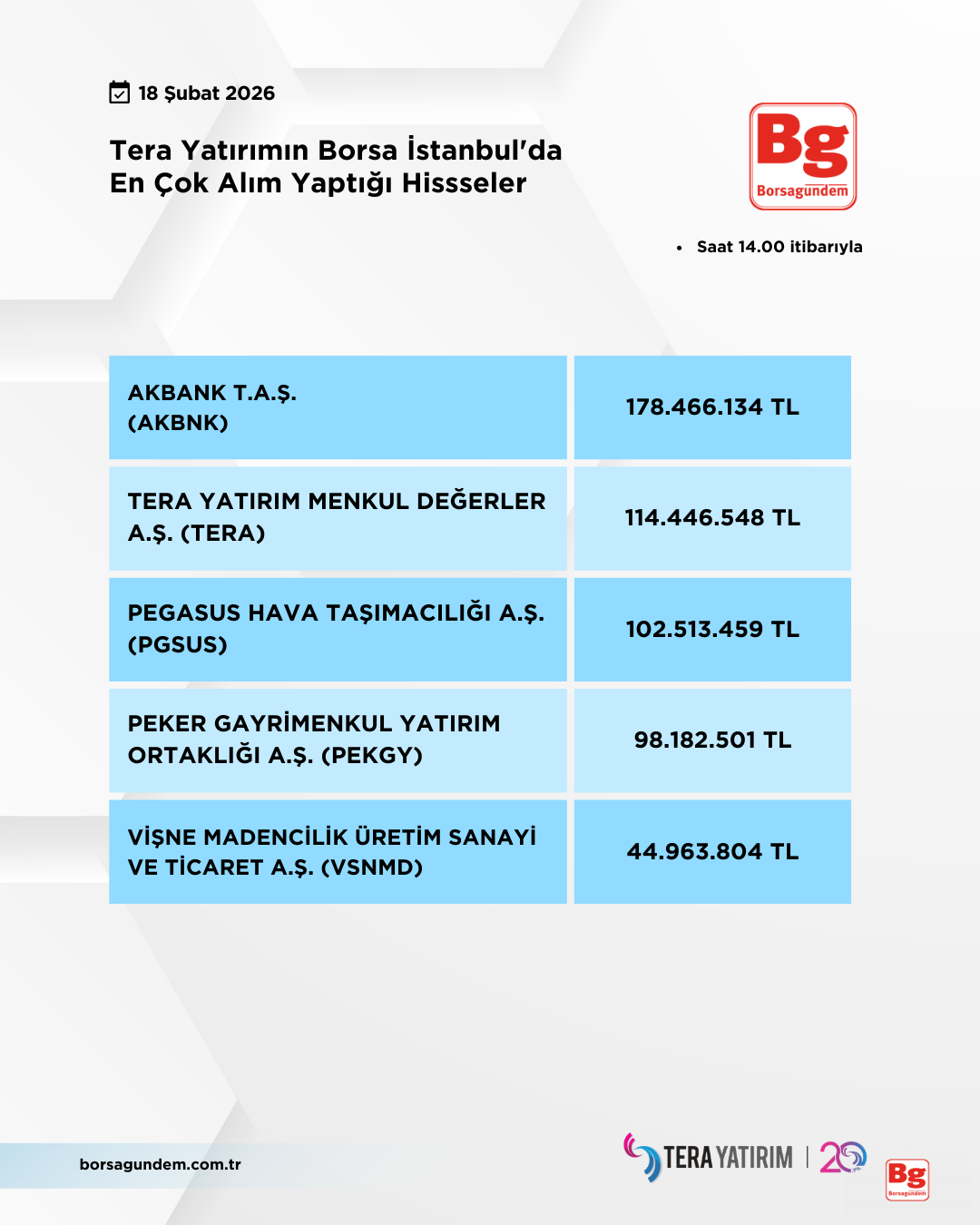 18 Şubat 2026

Tera Yatırımın Borsa İstanbul'da En Çok Alım Yaptığı Hissseler

Bg Borsagündem

• Saat 14.00 itibarıyla

| AKBANK T.A.Ş. (AKBNK) | 178.466.134 TL |
|---|---|
| TERA YATIRIM MENKUL DEĞERLER A.Ş. (TERA) | 114.446.548 TL |
| PEGASUS HAVA TAŞIMACILIĞI A.Ş. (PGSUS) | 102.513.459 TL |
| PEKER GAYRİMENKUL YATIRIM ORTAKLIĞI A.Ş. (PEKGY) | 98.182.501 TL |
| VİŞNE MADENCİLİK ÜRETİM SANAYİ VE TİCARET A.Ş. (VSNMD) | 44.963.804 TL |

borsagundem.com.tr

TERA YATIRIM | 20 YIL

Bg Borsagündem